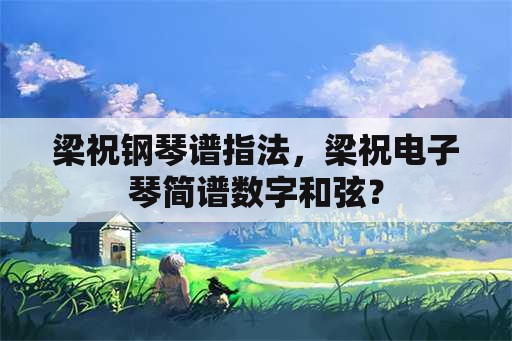 梁祝钢琴谱指法，梁祝电子琴简谱数字和弦？